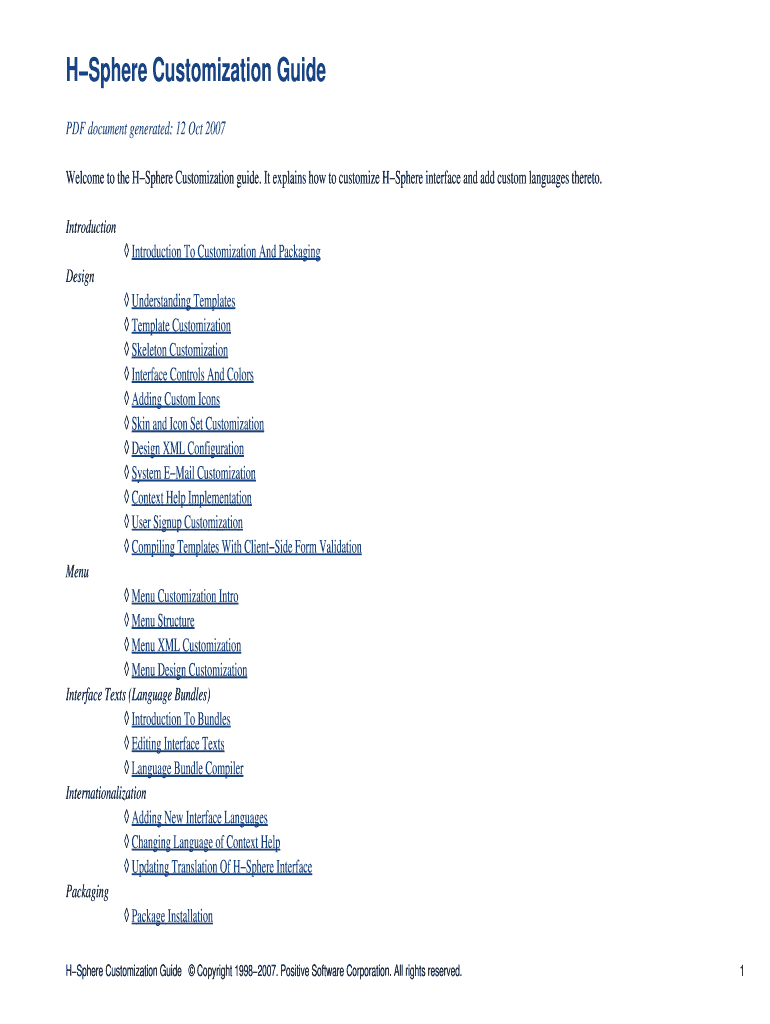 H−Sphere Customization Guide

PDF document generated: 12 Oct 2007

Welcome to the H−Sphere Customization guide. It explains how to customize H−Sphere interface and add custom languages thereto.

Introduction

◊ Introduction To Customization And Packaging

Design

◊ Understanding Templates
◊ Template Customization
◊ Skeleton Customization
◊ Interface Controls And Colors
◊ Adding Custom Icons
◊ Skin and Icon Set Customization
◊ Design XML Configuration
◊ System E−Mail Customization
◊ Context Help Implementation
◊ User Signup Customization
◊ Compiling Templates With Client−Side Form Validation

Menu

◊ Menu Customization Intro
◊ Menu Structure
◊ Menu XML Customization
◊ Menu Design Customization

Interface Texts (Language Bundles)

◊ Introduction To Bundles
◊ Editing Interface Texts
◊ Language Bundle Compiler

Internationalization

◊ Adding New Interface Languages
◊ Changing Language of Context Help
◊ Updating Translation Of H−Sphere Interface

Packaging

◊ Package Installation

H−Sphere Customization Guide © Copyright 1998−2007. Positive Software Corporation. All rights reserved. 1